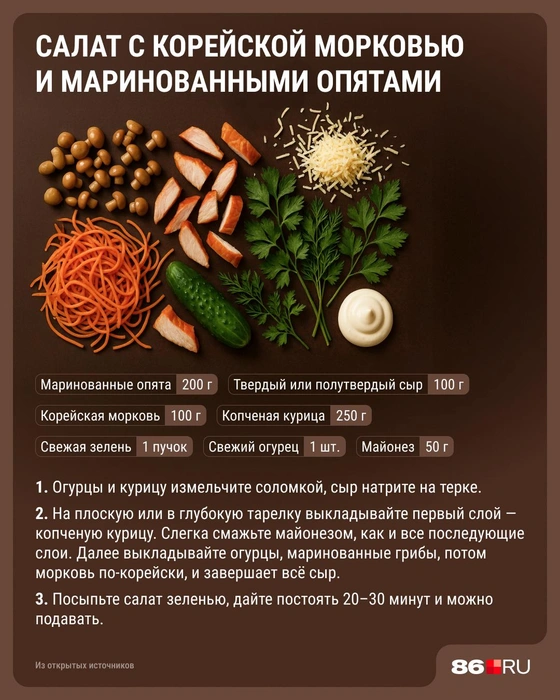 САЛАТ С КОРЕЙСКОЙ МОРКОВЬЮ И МАРИНОВАННЫМИ ОПЯТАМИ

Маринованные опята 200 г
Твердый или полутвердый сыр 100 г
Корейская морковь 100 г
Копченая курица 250 г
Свежая зелень 1 пучок
Свежий огурец 1 шт.
Майонез 50 г

1. Огурцы и курицу измельчите соломкой, сыр натрите на терке.

2. На плоскую или в глубокую тарелку выкладывайте первый слой — копченую курицу. Слегка смажьте майонезом, как и все последующие слои. Далее выкладывайте огурцы, маринованные грибы, потом морковь по-корейски, и завершает всё сыр.

3. Посыпьте салат зеленью, дайте постоять 20–30 минут и можно подавать.

Из открытых источников

86.RU